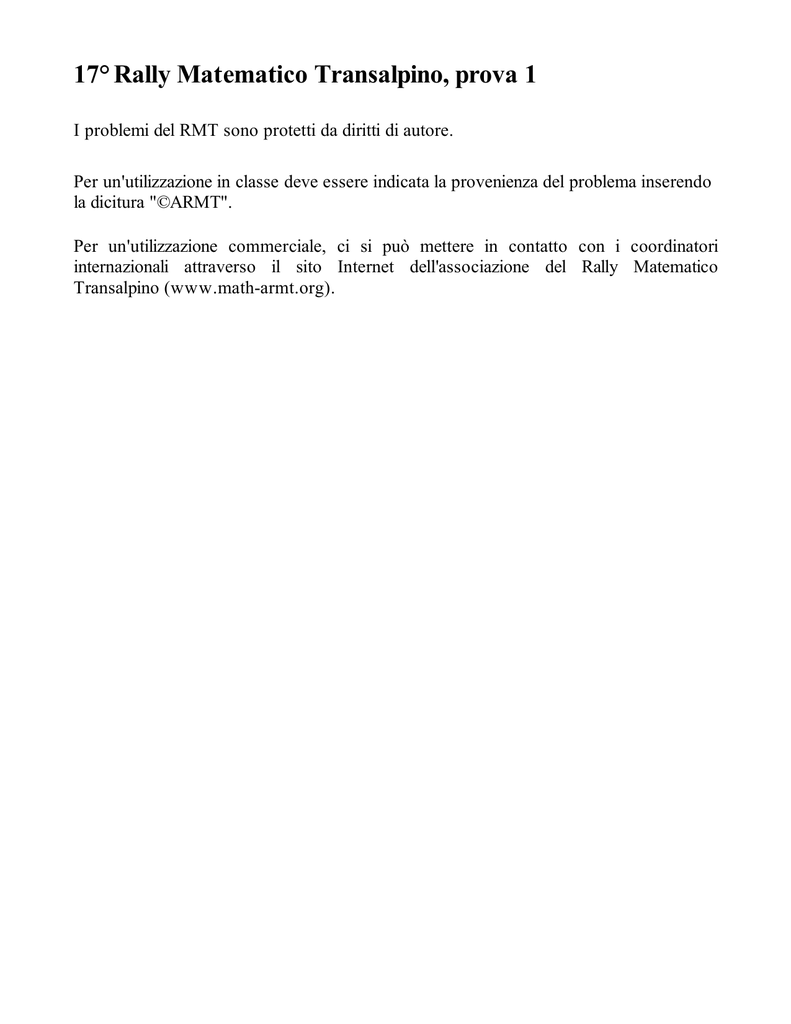 17° Rally Matematico Transalpino, prova 1

I problemi del RMT sono protetti da diritti di autore.

Per un'utilizzazione in classe deve essere indicata la provenienza del problema inserendo la dicitura "©ARMT".

Per un'utilizzazione commerciale, ci si può mettere in contatto con i coordinatori internazionali attraverso il sito Internet dell'associazione del Rally Matematico Transalpino (www.math-armt.org).